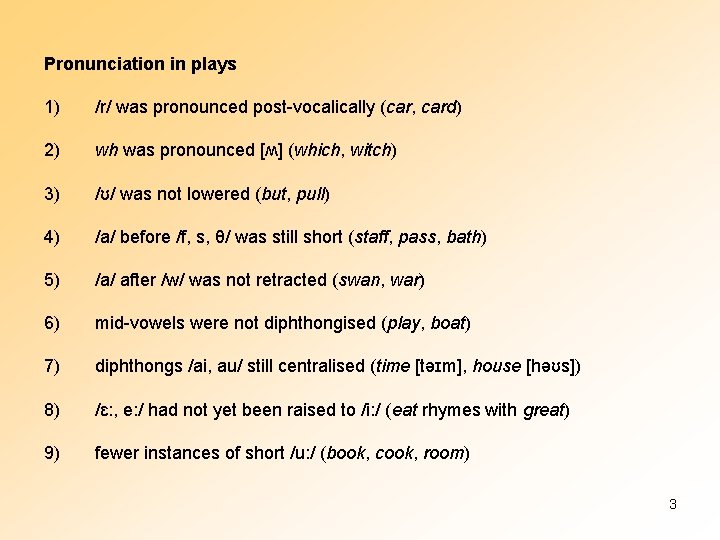 Pronunciation in plays

1) /r/ was pronounced post-vocalically (car, card)

2) wh was pronounced [ʍ] (which, witch)

3) /ʊ/ was not lowered (but, pull)

4) /a/ before /f, s, θ/ was still short (staff, pass, bath)

5) /a/ after /w/ was not retracted (swan, war)

6) mid-vowels were not diphthongised (play, boat)

7) diphthongs /ai, au/ still centralised (time [təɪm], house [həʊs])

8) /ɛ:, e:/ had not yet been raised to /i:/ (eat rhymes with great)

9) fewer instances of short /u:/ (book, cook, room)

3